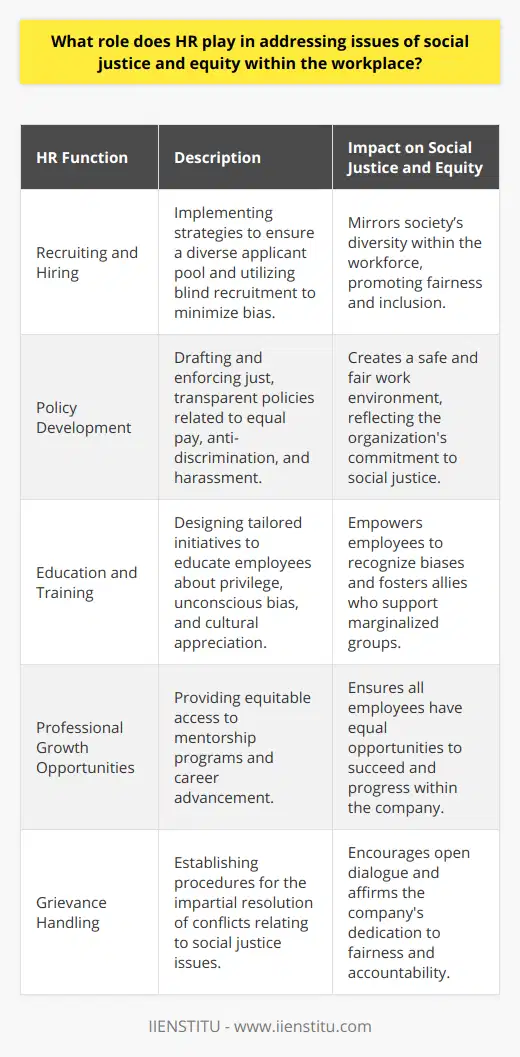 What role does HR play in addressing issues of social justice and equity within the workplace?

| HR Function | Description | Impact on Social Justice and Equity |
|---|---|---|
| Recruiting and Hiring | Implementing strategies to ensure a diverse applicant pool and utilizing blind recruitment to minimize bias. | Mirrors society's diversity within the workforce, promoting fairness and inclusion. |
| Policy Development | Drafting and enforcing just, transparent policies related to equal pay, anti-discrimination, and harassment. | Creates a safe and fair work environment, reflecting the organization's commitment to social justice. |
| Education and Training | Designing tailored initiatives to educate employees about privilege, unconscious bias, and cultural appreciation. | Empowers employees to recognize biases and fosters allies who support marginalized groups. |
| Professional Growth Opportunities | Providing equitable access to mentorship programs and career advancement. | Ensures all employees have equal opportunities to succeed and progress within the company. |
| Grievance Handling | Establishing procedures for the impartial resolution of conflicts relating to social justice issues. | Encourages open dialogue and affirms the company's dedication to fairness and accountability. |

IIENSTITU - www.iienstitu.com